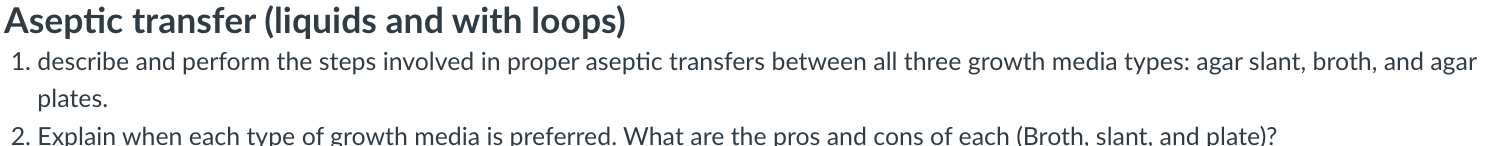 Aseptic transfer (liquids and with loops)

1. describe and perform the steps involved in proper aseptic transfers between all three growth media types: agar slant, broth, and agar plates.

2. Explain when each type of growth media is preferred. What are the pros and cons of each (Broth, slant, and plate)?